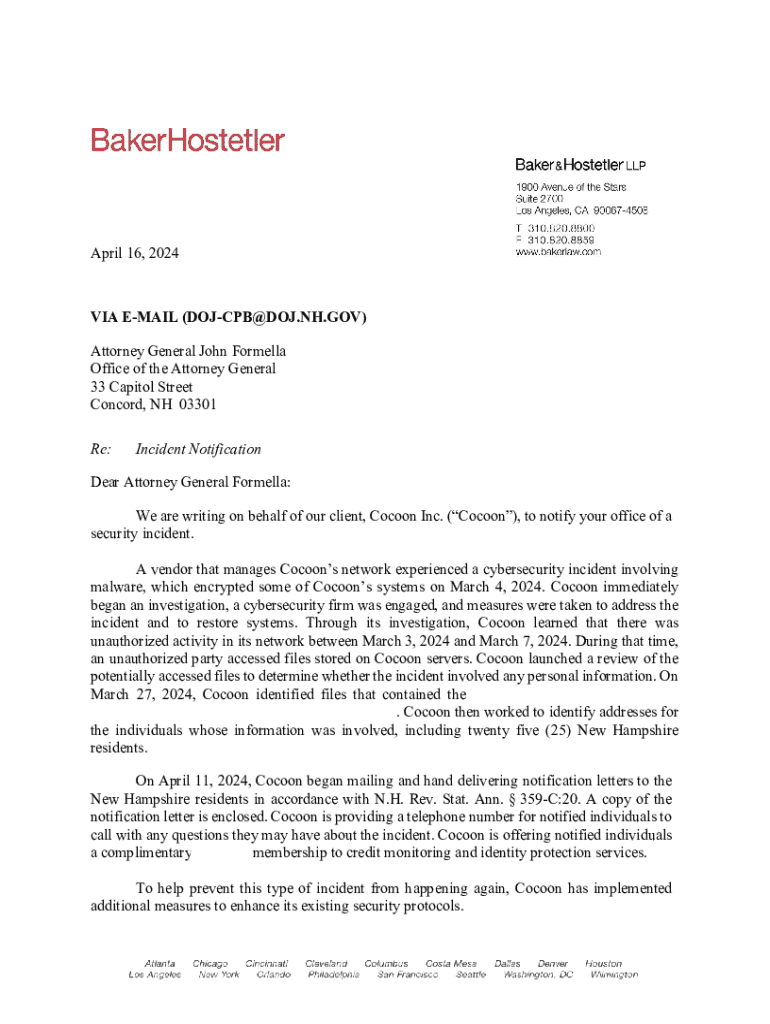 BakerHostetler

Baker&Hostetler LLP

1900 Avenue of the Stars
Suite 2700
Los Angeles, CA 90067-4508

T 310.820.8800
F 310.820.8859
www.bakerlaw.com

April 16, 2024

VIA E-MAIL (DOJ-CPB@DOJ.NH.GOV)

Attorney General John Formella
Office of the Attorney General
33 Capitol Street
Concord, NH 03301

Re: Incident Notification

Dear Attorney General Formella:

We are writing on behalf of our client, Cocoon Inc. ("Cocoon"), to notify your office of a security incident.

A vendor that manages Cocoon's network experienced a cybersecurity incident involving malware, which encrypted some of Cocoon's systems on March 4, 2024. Cocoon immediately began an investigation, a cybersecurity firm was engaged, and measures were taken to address the incident and to restore systems. Through its investigation, Cocoon learned that there was unauthorized activity in its network between March 3, 2024 and March 7, 2024. During that time, an unauthorized party accessed files stored on Cocoon servers. Cocoon launched a review of the potentially accessed files to determine whether the incident involved any personal information. On March 27, 2024, Cocoon identified files that contained the . Cocoon then worked to identify addresses for the individuals whose information was involved, including twenty five (25) New Hampshire residents.

On April 11, 2024, Cocoon began mailing and hand delivering notification letters to the New Hampshire residents in accordance with N.H. Rev. Stat. Ann. § 359-C:20. A copy of the notification letter is enclosed. Cocoon is providing a telephone number for notified individuals to call with any questions they may have about the incident. Cocoon is offering notified individuals a complimentary membership to credit monitoring and identity protection services.

To help prevent this type of incident from happening again, Cocoon has implemented additional measures to enhance its existing security protocols.

Atlanta Chicago Cincinnati Cleveland Columbus Costa Mesa Dallas Denver Houston
Los Angeles New York Orlando Philadelphia San Francisco Seattle Washington, DC Wilmington